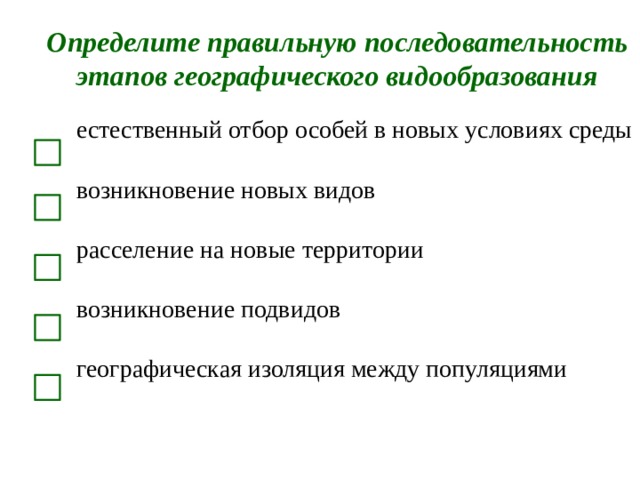 Определите правильную последовательность этапов географического видообразования

естественный отбор особей в новых условиях среды

возникновение новых видов

расселение на новые территории

возникновение подвидов

географическая изоляция между популяциями